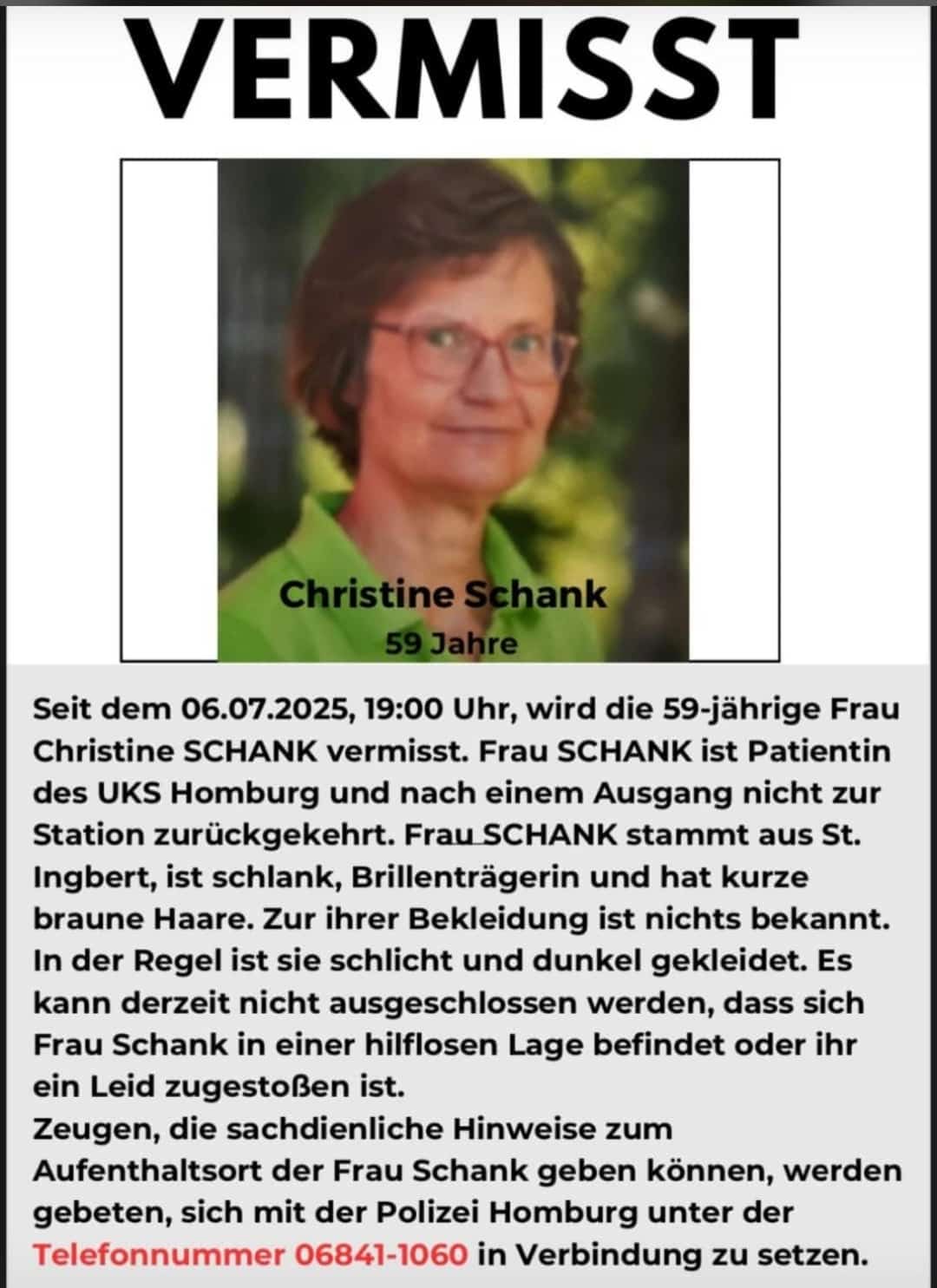 VERMISST

Christine Schank
59 Jahre

Seit dem 06.07.2025, 19:00 Uhr, wird die 59-jährige Frau Christine SCHANK vermisst. Frau SCHANK ist Patientin des UKS Homburg und nach einem Ausgang nicht zur Station zurückgekehrt. Frau SCHANK stammt aus St. Ingbert, ist schlank, Brillenträgerin und hat kurze braune Haare. Zur ihrer Bekleidung ist nichts bekannt. In der Regel ist sie schlicht und dunkel gekleidet. Es kann derzeit nicht ausgeschlossen werden, dass sich Frau Schank in einer hilflosen Lage befindet oder ihr ein Leid zugestoßen ist.
Zeugen, die sachdienliche Hinweise zum Aufenthaltsort der Frau Schank geben können, werden gebeten, sich mit der Polizei Homburg unter der Telefonnummer 06841-1060 in Verbindung zu setzen.